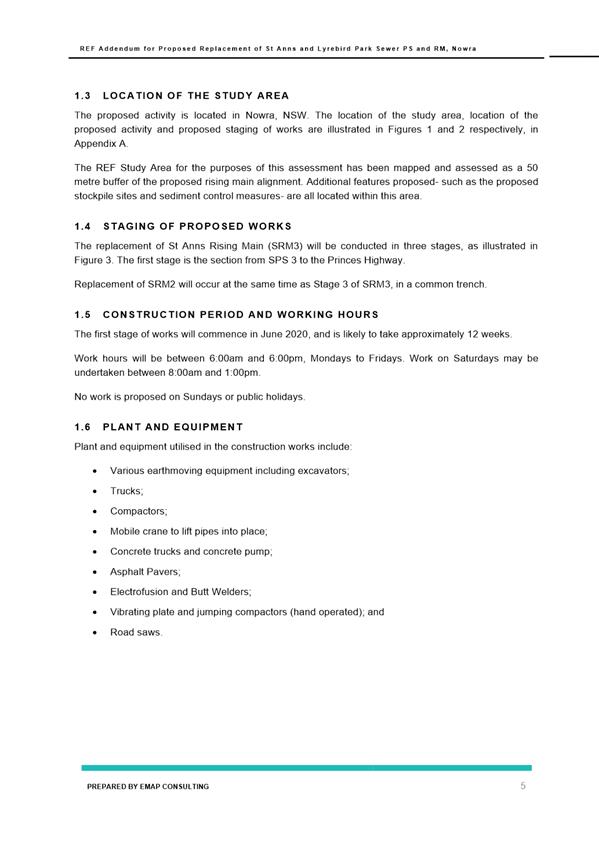 REF Addendum for Proposed Replacement of St Anns and Lyrebird Park Sewer PS and RM, Nowra

1.3 LOCATION OF THE STUDY AREA

The proposed activity is located in Nowra, NSW. The location of the study area, location of the proposed activity and proposed staging of works are illustrated in Figures 1 and 2 respectively, in Appendix A.

The REF Study Area for the purposes of this assessment has been mapped and assessed as a 50 metre buffer of the proposed rising main alignment. Additional features proposed- such as the proposed stockpile sites and sediment control measures- are all located within this area.

1.4 STAGING OF PROPOSED WORKS

The replacement of St Anns Rising Main (SRM3) will be conducted in three stages, as illustrated in Figure 3. The first stage is the section from SPS 3 to the Princes Highway.

Replacement of SRM2 will occur at the same time as Stage 3 of SRM3, in a common trench.

1.5 CONSTRUCTION PERIOD AND WORKING HOURS

The first stage of works will commence in June 2020, and is likely to take approximately 12 weeks.

Work hours will be between 6:00am and 6:00pm, Mondays to Fridays. Work on Saturdays may be undertaken between 8:00am and 1:00pm.

No work is proposed on Sundays or public holidays.

1.6 PLANT AND EQUIPMENT

Plant and equipment utilised in the construction works include:

• Various earthmoving equipment including excavators;
• Trucks;
• Compactors;
• Mobile crane to lift pipes into place;
• Concrete trucks and concrete pump;
• Asphalt Pavers;
• Electrofusion and Butt Welders;
• Vibrating plate and jumping compactors (hand operated); and
• Road saws.

PREPARED BY EMAP CONSULTING

5